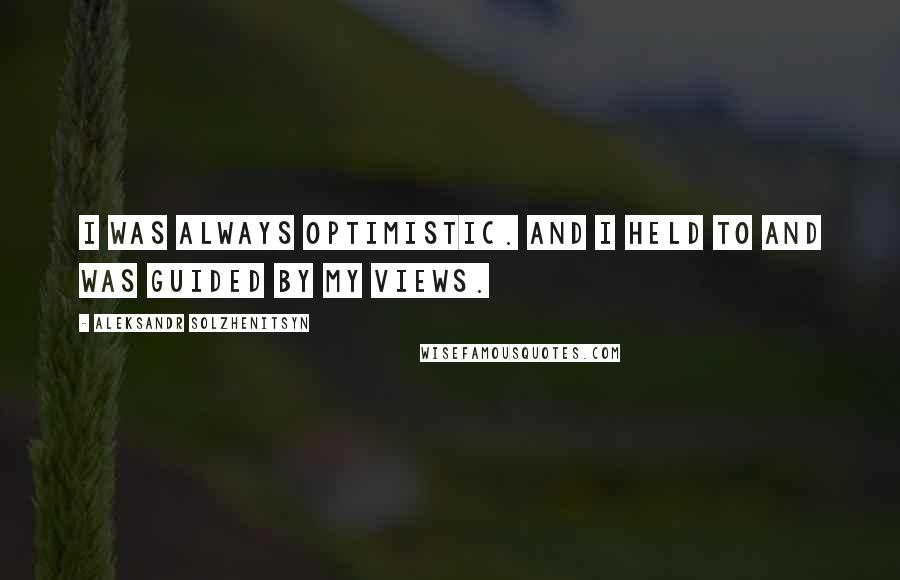 I WAS ALWAYS OPTIMISTIC. AND I HELD TO AND WAS GUIDED BY MY VIEWS.

- ALEKSANDR SOLZHENITSYN

WISEFAMOUSQUOTES.COM